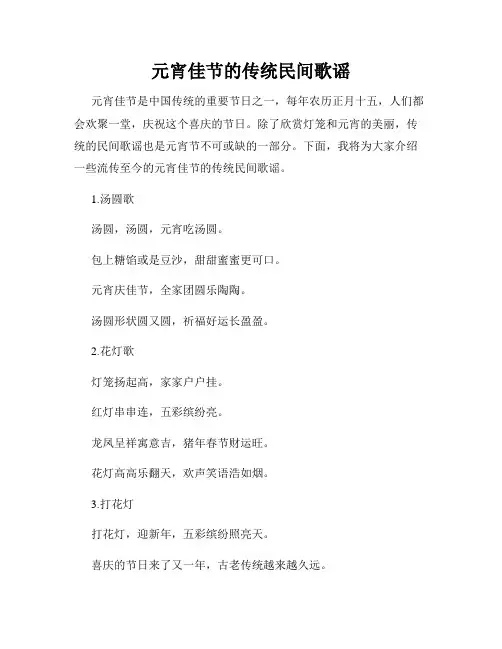 元宵佳节的传统民间歌谣

元宵佳节是中国传统的重要节日之一，每年农历正月十五，人们都会欢聚一堂，庆祝这个喜庆的节日。除了欣赏灯笼和元宵的美丽，传统的民间歌谣也是元宵节不可或缺的一部分。下面，我将为大家介绍一些流传至今的元宵佳节的传统民间歌谣。

1.汤圆歌

汤圆，汤圆，元宵吃汤圆。

包上糖馅或是豆沙，甜甜蜜蜜更可口。

元宵庆佳节，全家团圆乐陶陶。

汤圆形状圆又圆，祈福好运长盈盈。

2.花灯歌

灯笼扬起高，家家户户挂。

红灯串串连，五彩缤纷亮。

龙凤呈祥寓意吉，猪年春节财运旺。

花灯高高乐翻天，欢声笑语浩如烟。

3.打花灯

打花灯，迎新年，五彩缤纷照亮天。

喜庆的节日来了又一年，古老传统越来越久远。